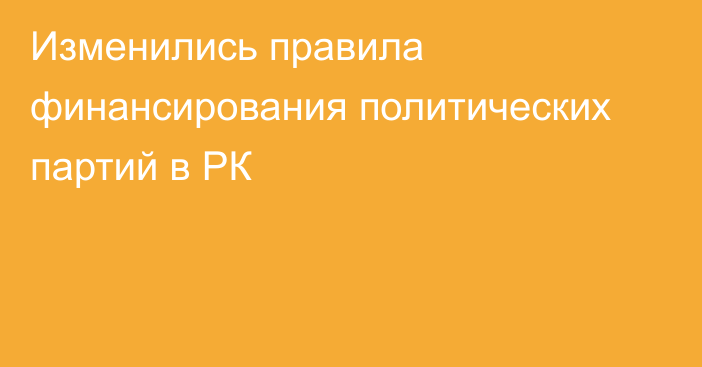 Изменились правила финансирования политических партий в РК